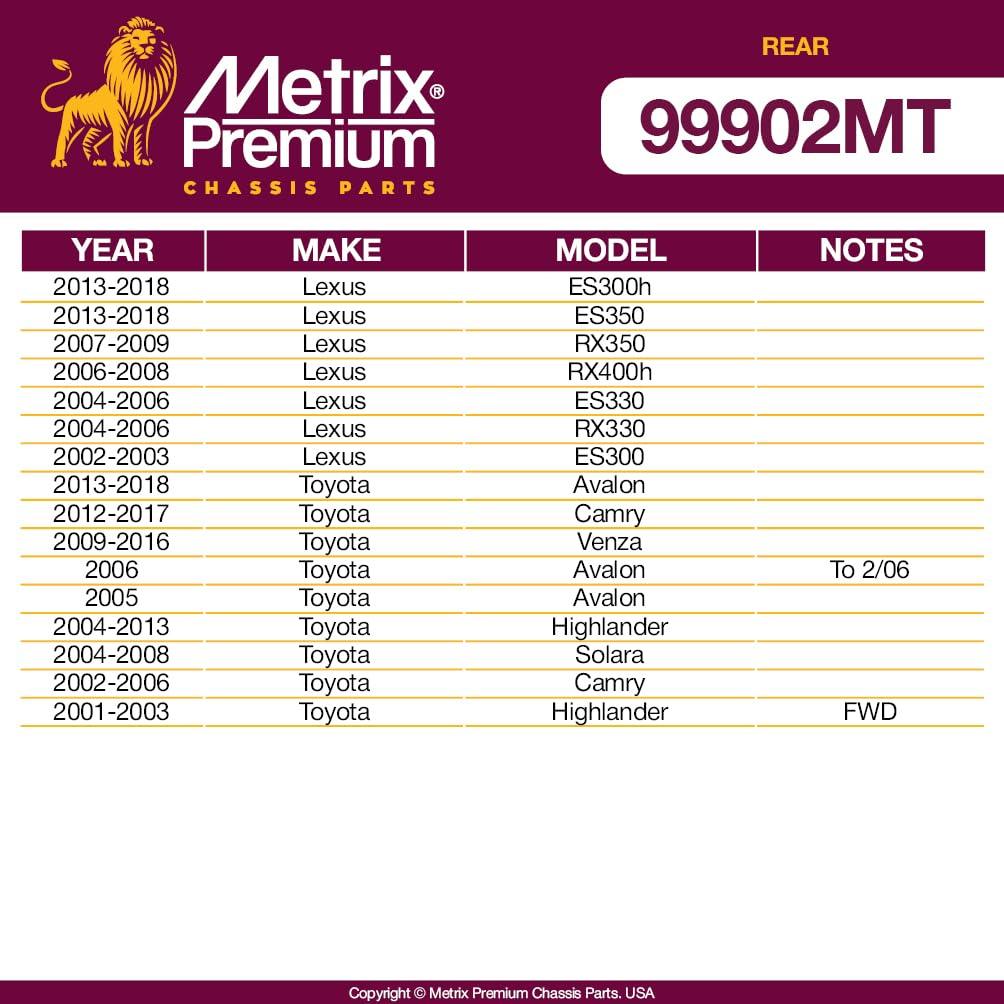 Metrix® Premium
CHASSIS PARTS

REAR
99902MT

| YEAR | MAKE | MODEL | NOTES |
|---|---|---|---|
| 2013-2018 | Lexus | ES300h | |
| 2013-2018 | Lexus | ES350 | |
| 2007-2009 | Lexus | RX350 | |
| 2006-2008 | Lexus | RX400h | |
| 2004-2006 | Lexus | ES330 | |
| 2004-2006 | Lexus | RX330 | |
| 2002-2003 | Lexus | ES300 | |
| 2013-2018 | Toyota | Avalon | |
| 2012-2017 | Toyota | Camry | |
| 2009-2016 | Toyota | Venza | |
| 2006 | Toyota | Avalon | To 2/06 |
| 2005 | Toyota | Avalon | |
| 2004-2013 | Toyota | Highlander | |
| 2004-2008 | Toyota | Solara | |
| 2002-2006 | Toyota | Camry | |
| 2001-2003 | Toyota | Highlander | FWD |

Copyright © Metrix Premium Chassis Parts. USA